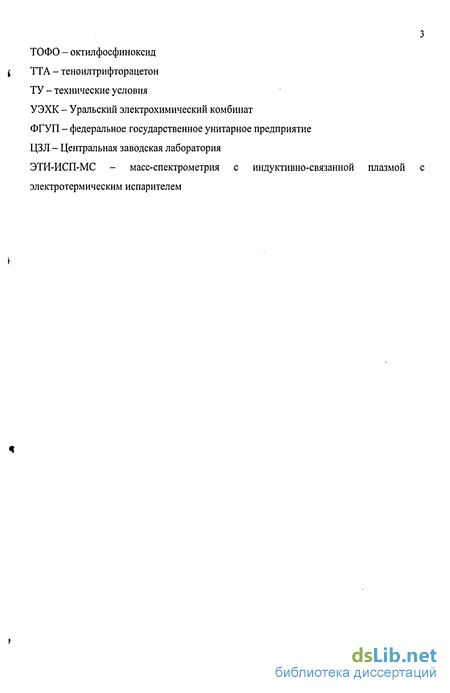 3

ТОФО – октилфосфиноксид

ТТА – теноилтрифторацетон

ТУ – технические условия

УЭХК – Уральский электрохимический комбинат

ФГУП – федеральное государственное унитарное предприятие

ЦЗЛ – Центральная заводская лаборатория

ЭТИ-ИСП-МС – масс-спектрометрия с индуктивно-связанной плазмой с электротермическим испарителем

dsLib.net
библиотека диссертаций